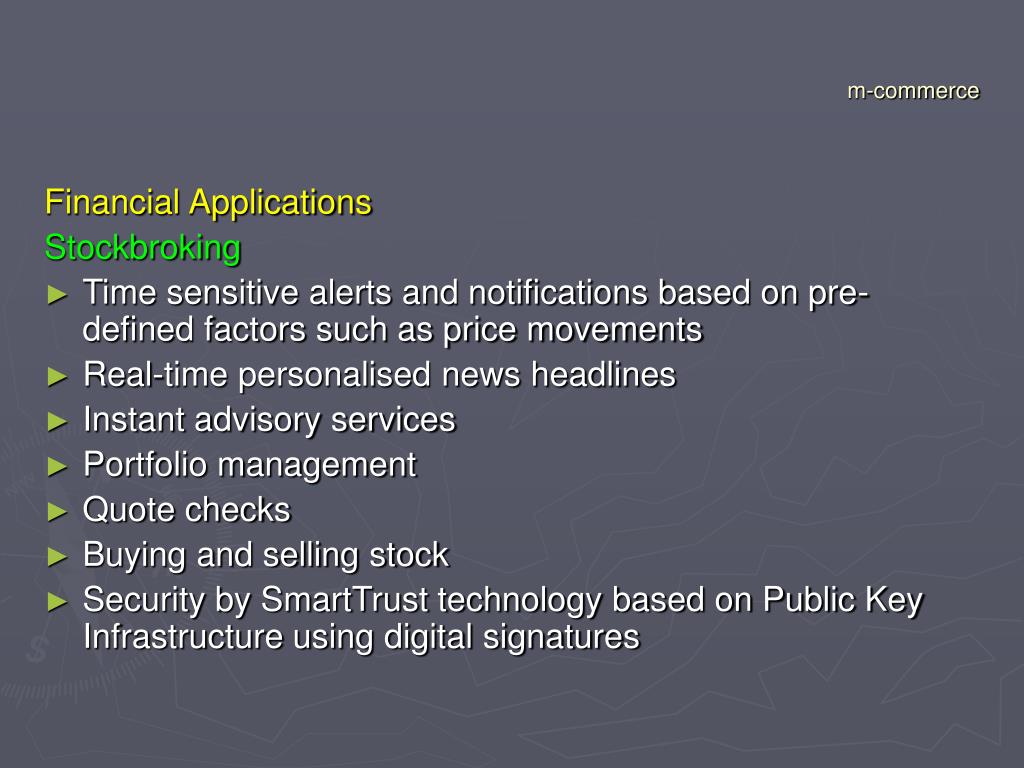 m-commerce

Financial Applications
Stockbroking
► Time sensitive alerts and notifications based on pre-defined factors such as price movements
► Real-time personalised news headlines
► Instant advisory services
► Portfolio management
► Quote checks
► Buying and selling stock
► Security by SmartTrust technology based on Public Key Infrastructure using digital signatures